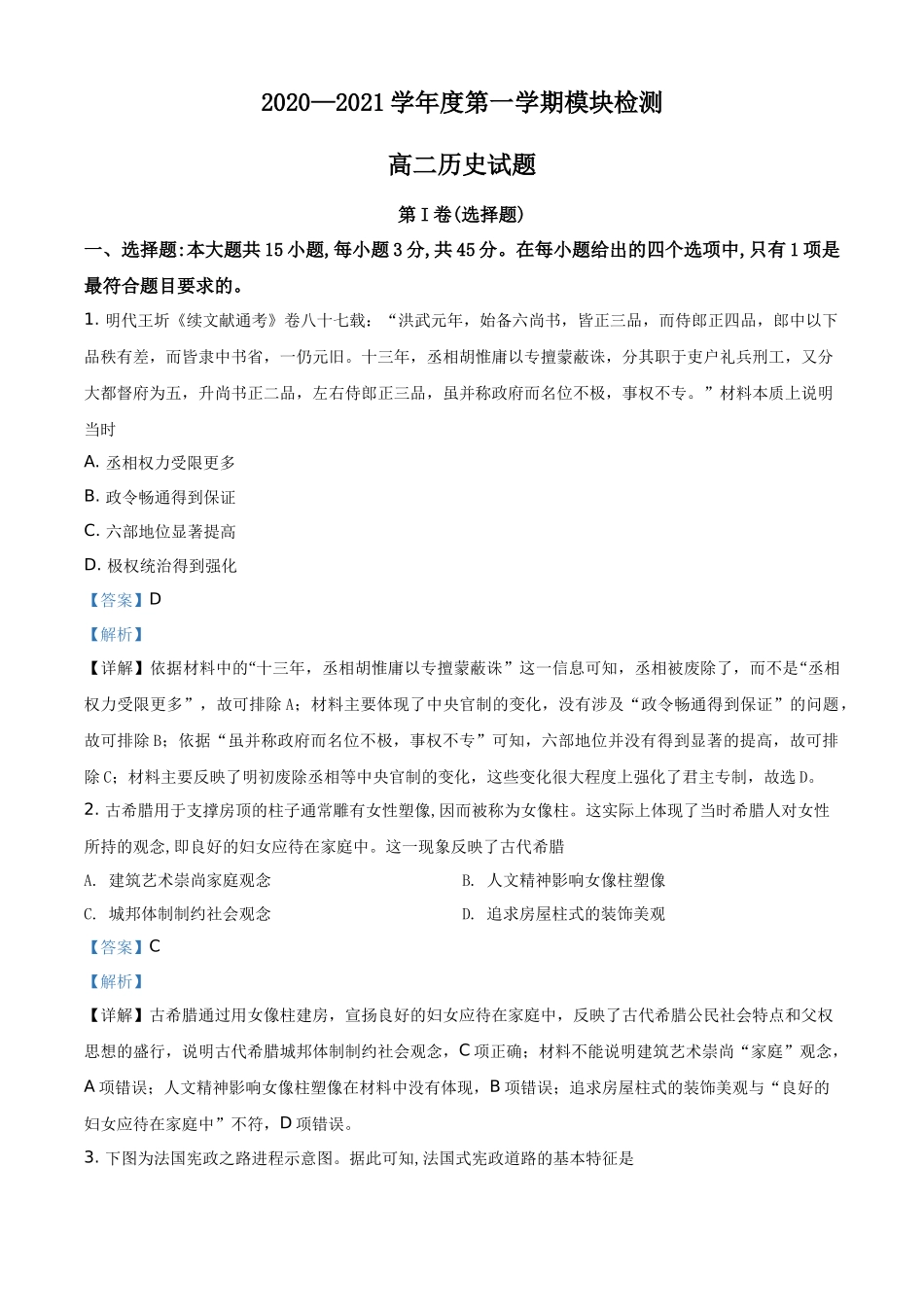 2020—2021 学年度第一学期模块检测

高二历史试题

第 I 卷(选择题)

一、选择题:本大题共 15 小题,每小题 3 分,共 45 分。在每小题给出的四个选项中,只有 1 项是最符合题目要求的。

1. 明代王圻《续文献通考》卷八十七载:“洪武元年,始备六尚书,皆正三品,而侍郎正四品,郎中以下品秩有差,而皆隶中书省,一仍元旧。十三年,丞相胡惟庸以专擅蒙蔽诛,分其职于吏户礼兵刑工,又分大都督府为五,升尚书正二品,左右侍郎正三品,虽并称政府而名位不极,事权不专。”材料本质上说明当时

A. 丞相权力受限更多

B. 政令畅通得到保证

C. 六部地位显著提高

D. 极权统治得到强化

【答案】D

【解析】

【详解】依据材料中的“十三年,丞相胡惟庸以专擅蒙蔽诛”这一信息可知,丞相被废除了,而不是“丞相权力受限更多”,故可排除 A;材料主要体现了中央官制的变化,没有涉及“政令畅通得到保证”的问题,故可排除 B;依据“虽并称政府而名位不极,事权不专”可知,六部地位并没有得到显著的提高,故可排除 C;材料主要反映了明初废除丞相等中央官制的变化,这些变化很大程度上强化了君主专制,故选 D。

2. 古希腊用于支撑房顶的柱子通常雕有女性塑像,因而被称为女像柱。这实际上体现了当时希腊人对女性所持的观念,即良好的妇女应待在家庭中。这一现象反映了古代希腊

A. 建筑艺术崇尚家庭观念

B. 人文精神影响女像柱塑像

C. 城邦体制制约社会观念

D. 追求房屋柱式的装饰美观

【答案】C

【解析】

【详解】古希腊通过用女像柱建房,宣扬良好的妇女应待在家庭中,反映了古代希腊公民社会特点和父权思想的盛行,说明古代希腊城邦体制制约社会观念,C 项正确;材料不能说明建筑艺术崇尚“家庭”观念,A 项错误;人文精神影响女像柱塑像在材料中没有体现,B 项错误;追求房屋柱式的装饰美观与“良好的妇女应待在家庭中”不符,D 项错误。

3. 下图为法国宪政之路进程示意图。据此可知,法国式宪政道路的基本特征是